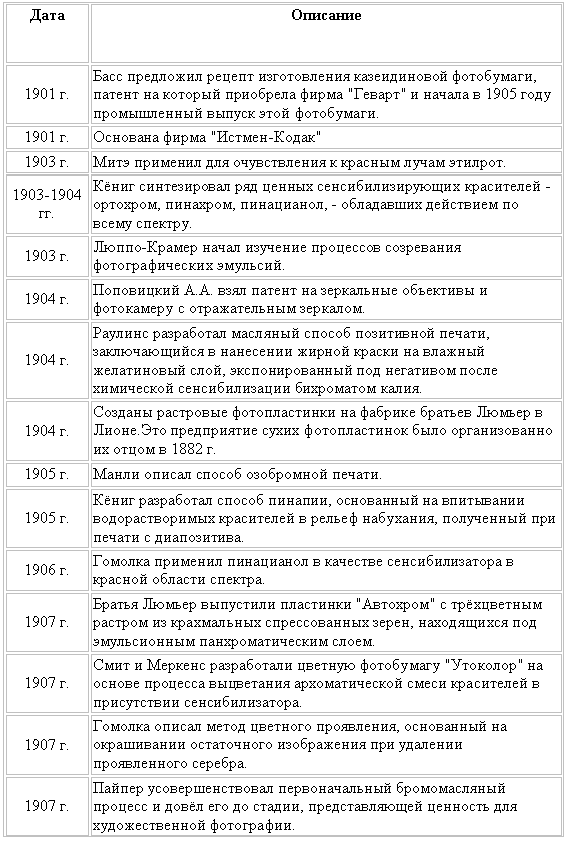 | Дата | Описание |
|---|---|
| 1901 г. | Басс предложил рецепт изготовления казеидиновой фотобумаги, патент на который приобрела фирма "Геварт" и начала в 1905 году промышленный выпуск этой фотобумаги. |
| 1901 г. | Основана фирма "Истмен-Кодак" |
| 1903 г. | Митэ применил для очувствления к красным лучам этилрот. |
| 1903-1904 гг. | Кёниг синтезировал ряд ценных сенсибилизирующих красителей - ортохром, пинахром, пинацианол, - обладавших действием по всему спектру. |
| 1903 г. | Люппо-Крамер начал изучение процессов созревания фотографических эмульсий. |
| 1904 г. | Поповицкий А.А. взял патент на зеркальные объективы и фотокамеру с отражательным зеркалом. |
| 1904 г. | Раулинс разработал масляный способ позитивной печати, заключающийся в нанесении жирной краски на влажный желатиновый слой, экспонированный под негативом после химической сенсибилизации бихроматом калия. |
| 1904 г. | Созданы растровые фотопластинки на фабрике братьев Люмьер в Лионе.Это предприятие сухих фотопластинок было организованно их отцом в 1882 г. |
| 1905 г. | Манли описал способ озобромной печати. |
| 1905 г. | Кёниг разработал способ пинапии, основанный на впитывании водорастворимых красителей в рельеф набухания, полученный при печати с диапозитива. |
| 1906 г. | Гомолка применил пинацианол в качестве сенсибилизатора в красной области спектра. |
| 1907 г. | Братья Люмьер выпустили пластинки "Автохром" с трёхцветным растром из крахмальных спрессованных зерен, находящихся под эмульсионным панхроматическим слоем. |
| 1907 г. | Смит и Меркенс разработали цветную фотобумагу "Утоколор" на основе процесса выцветания архоматической смеси красителей в присутствии сенсибилизатора. |
| 1907 г. | Гомолка описал метод цветного проявления, основанный на окрашивании остаточного изображения при удалении проявленного серебра. |
| 1907 г. | Пайпер усовершенствовал первоначальный бромомасляный процесс и довёл его до стадии, представляющей ценность для художественной фотографии. |